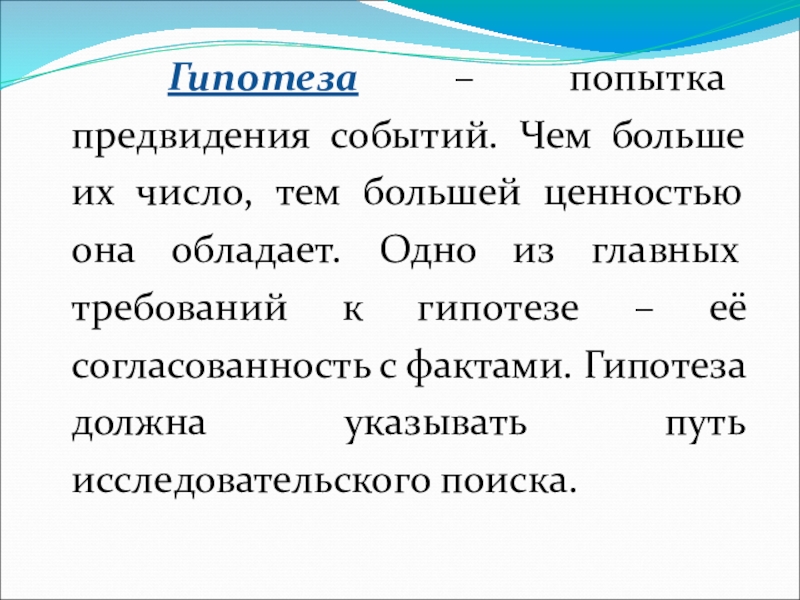 Гипотеза – попытка предвидения событий. Чем больше их число, тем большей ценностью она обладает. Одно из главных требований к гипотезе – её согласованность с фактами. Гипотеза должна указывать путь исследовательского поиска.